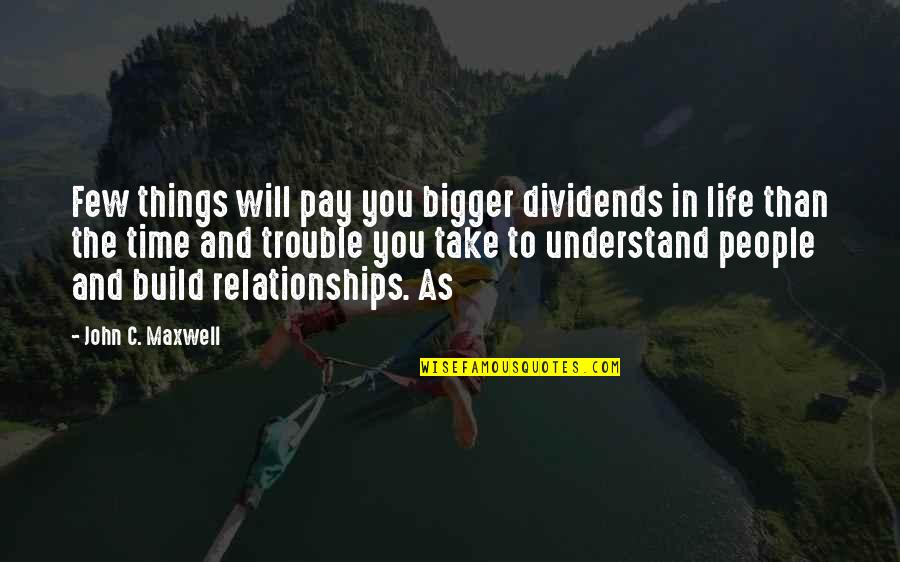 Few things will pay you bigger dividends in life than the time and trouble you take to understand people and build relationships. As

- John C. Maxwell

WISEFAMOUSQUOTES.COM